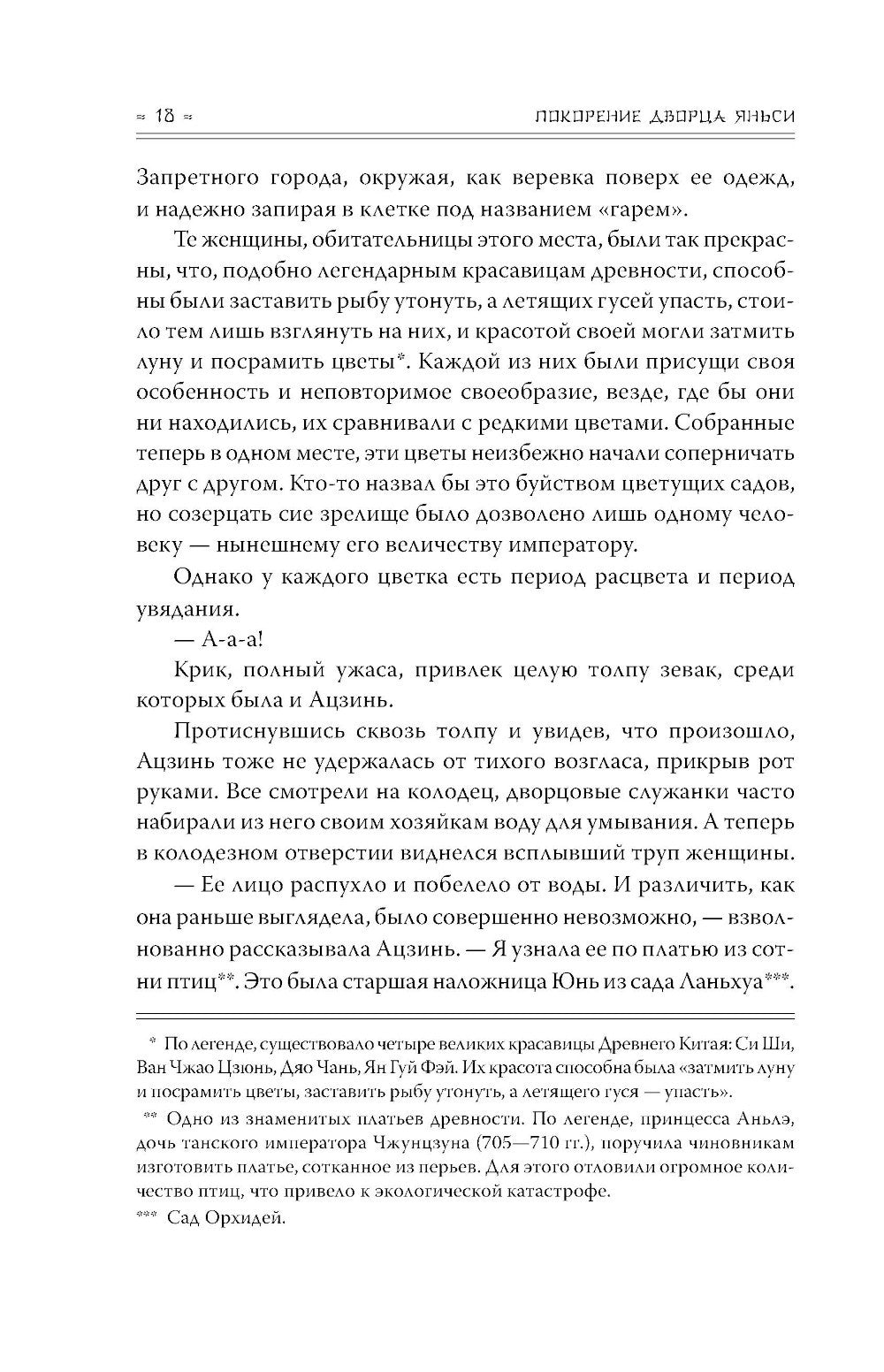 ≈ 18 ≈ ПОКОРЕНИЕ ДВОРЦА ЯНЬСИ

Запретного города, окружая, как веревка поверх ее одежд, и надежно запирая в клетке под названием «гарем».

Те женщины, обитательницы этого места, были так прекрасны, что, подобно легендарным красавицам древности, способны были заставить рыбу утонуть, а летящих гусей упасть, стоило тем лишь взглянуть на них, и красотой своей могли затмить луну и посрамить цветы*. Каждой из них были присущи своя особенность и неповторимое своеобразие, везде, где бы они ни находились, их сравнивали с редкими цветами. Собранные теперь в одном месте, эти цветы неизбежно начали соперничать друг с другом. Кто-то назвал бы это буйством цветущих садов, но созерцать сие зрелище было дозволено лишь одному человеку — нынешнему его величеству императору.

Однако у каждого цветка есть период расцвета и период увядания.

— А-а-а!

Крик, полный ужаса, привлек целую толпу зевак, среди которых была и Ацзинь.

Протиснувшись сквозь толпу и увидев, что произошло, Ацзинь тоже не удержалась от тихого возгласа, прикрыв рот руками. Все смотрели на колодец, дворцовые служанки часто набирали из него своим хозяйкам воду для умывания. А теперь в колодезном отверстии виднелся всплывший труп женщины.

— Ее лицо распухло и побелело от воды. И различить, как она раньше выглядела, было совершенно невозможно, — взволнованно рассказывала Ацзинь. — Я узнала ее по платью из сотни птиц**. Это была старшая наложница Юнь из сада Ланьхуа***.

* По легенде, существовало четыре великих красавицы Древнего Китая: Си Ши, Ван Чжао Цзюнь, Дяо Чань, Ян Гуй Фэй. Их красота способна была «затмить луну и посрамить цветы, заставить рыбу утонуть, а летящего гуся — упасть».

** Одно из знаменитых платьев древности. По легенде, принцесса Аньлэ, дочь танского императора Чжунцзуна (705—710 гг.), поручила чиновникам изготовить платье, сотканное из перьев. Для этого отловили огромное количество птиц, что привело к экологической катастрофе.

*** Сад Орхидей.